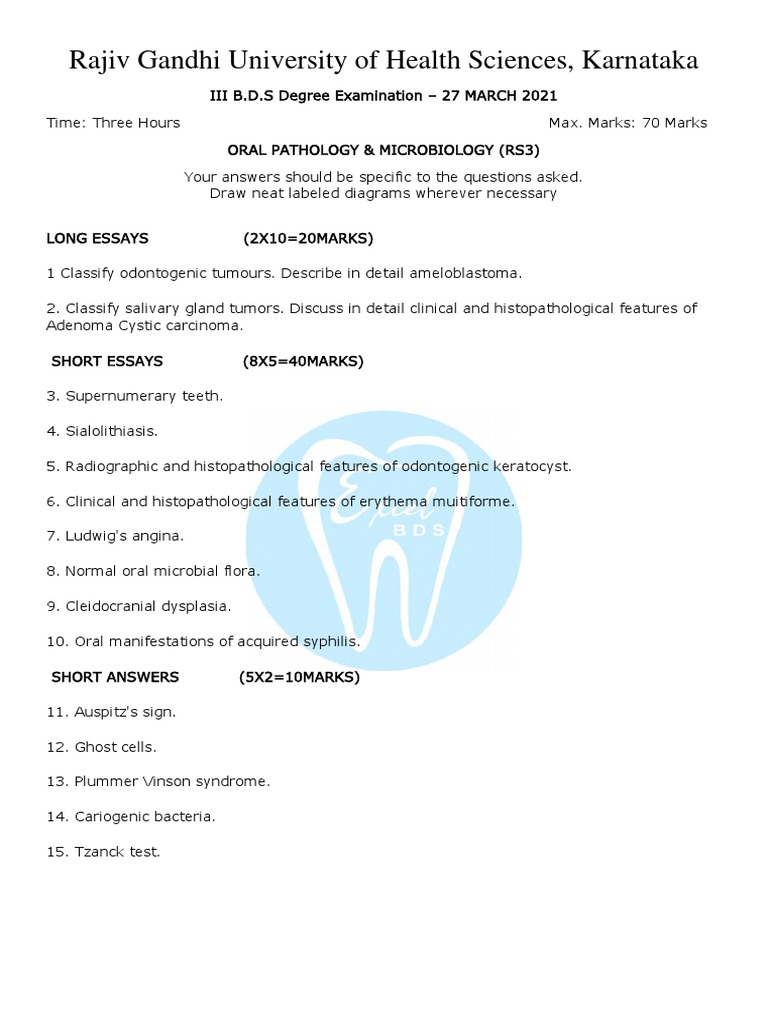 Rajiv Gandhi University of Health Sciences, Karnataka

III B.D.S Degree Examination – 27 MARCH 2021

Time: Three Hours

Max. Marks: 70 Marks

ORAL PATHOLOGY & MICROBIOLOGY (RS3)

Your answers should be specific to the questions asked.
Draw neat labeled diagrams wherever necessary

LONG ESSAYS (2X10=20MARKS)

1 Classify odontogenic tumours. Describe in detail ameloblastoma.

2. Classify salivary gland tumors. Discuss in detail clinical and histopathological features of Adenoma Cystic carcinoma.

SHORT ESSAYS (8X5=40MARKS)

3. Supernumerary teeth.

4. Sialolithiasis.

5. Radiographic and histopathological features of odontogenic keratocyst.

6. Clinical and histopathological features of erythema muitiforme.

7. Ludwig's angina.

8. Normal oral microbial flora.

9. Cleidocranial dysplasia.

10. Oral manifestations of acquired syphilis.

SHORT ANSWERS (5X2=10MARKS)

11. Auspitz's sign.

12. Ghost cells.

13. Plummer Vinson syndrome.

14. Cariogenic bacteria.

15. Tzanck test.

Excel
BDS